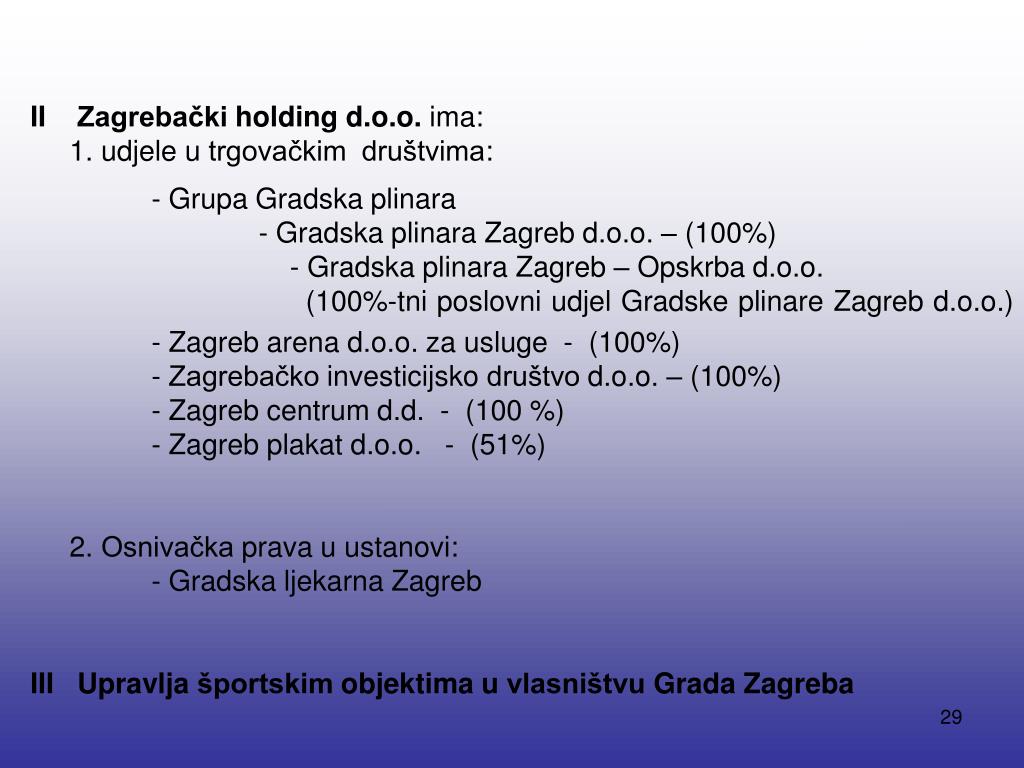 II Zagrebački holding d.o.o. ima:
1. udjele u trgovačkim društvima:

- Grupa Gradska plinara
- Gradska plinara Zagreb d.o.o. – (100%)
- Gradska plinara Zagreb – Opskrba d.o.o.
(100%-tni poslovni udjel Gradske plinare Zagreb d.o.o.)

- Zagreb arena d.o.o. za usluge - (100%)
- Zagrebačko investicijsko društvo d.o.o. – (100%)
- Zagreb centrum d.d. - (100 %)
- Zagreb plakat d.o.o. - (51%)

2. Osnivačka prava u ustanovi:
- Gradska ljekarna Zagreb

III Upravlja športskim objektima u vlasništvu Grada Zagreba

29